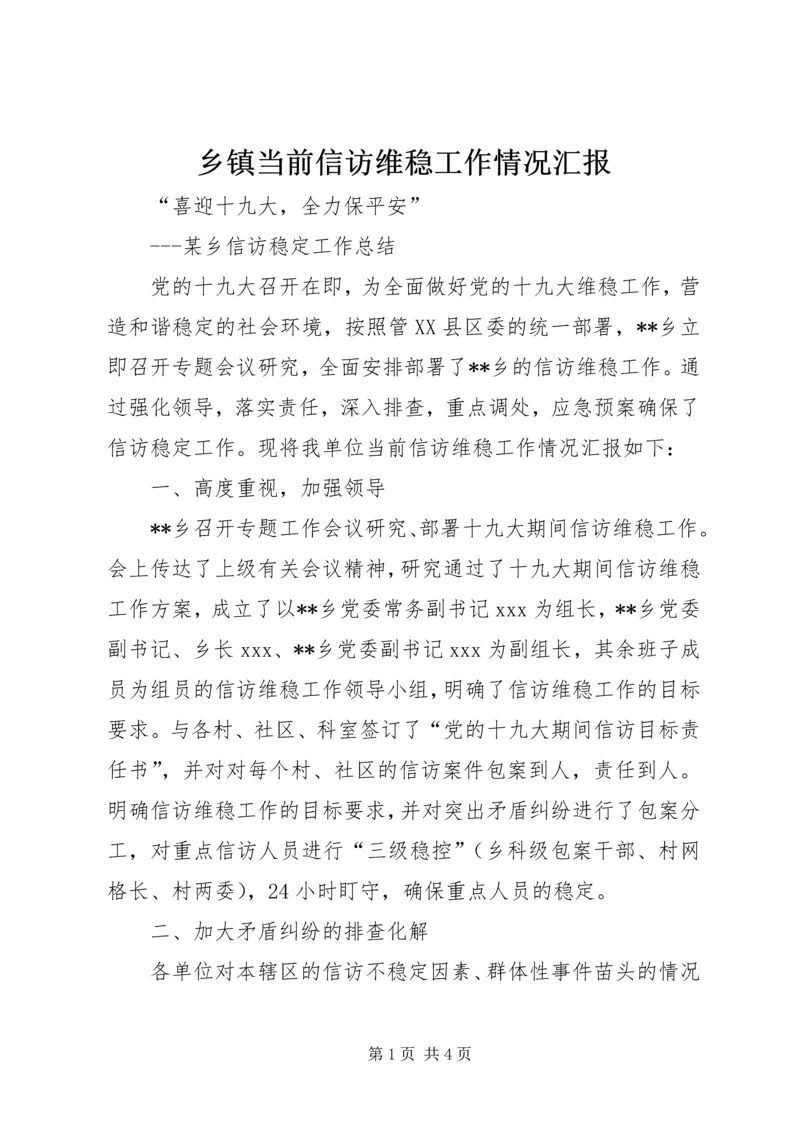 乡镇当前信访维稳工作情况汇报

“喜迎十九大，全力保平安”

---某乡信访稳定工作总结

党的十九大召开在即，为全面做好党的十九大维稳工作，营造和谐稳定的社会环境，按照管XX县区委的统一部署，**乡立即召开专题会议研究，全面安排部署了**乡的信访维稳工作。通过强化领导，落实责任，深入排查，重点调处，应急预案确保了信访稳定工作。现将我单位当前信访维稳工作情况汇报如下：

一、高度重视，加强领导

**乡召开专题工作会议研究、部署十九大期间信访维稳工作。会上传达了上级有关会议精神，研究通过了十九大期间信访维稳工作方案，成立了以**乡党委常务副书记xxx为组长，**乡党委副书记、乡长xxx、**乡党委副书记xxx为副组长，其余班子成员为组员的信访维稳工作领导小组，明确了信访维稳工作的目标要求。与各村、社区、科室签订了“党的十九大期间信访目标责任书”，并对对每个村、社区的信访案件包案到人，责任到人。明确信访维稳工作的目标要求，并对突出矛盾纠纷进行了包案分工，对重点信访人员进行“三级稳控”（乡科级包案干部、村网格长、村两委），24小时盯守，确保重点人员的稳定。

二、加大矛盾纠纷的排查化解

各单位对本辖区的信访不稳定因素、群体性事件苗头的情况

第1页 共4页